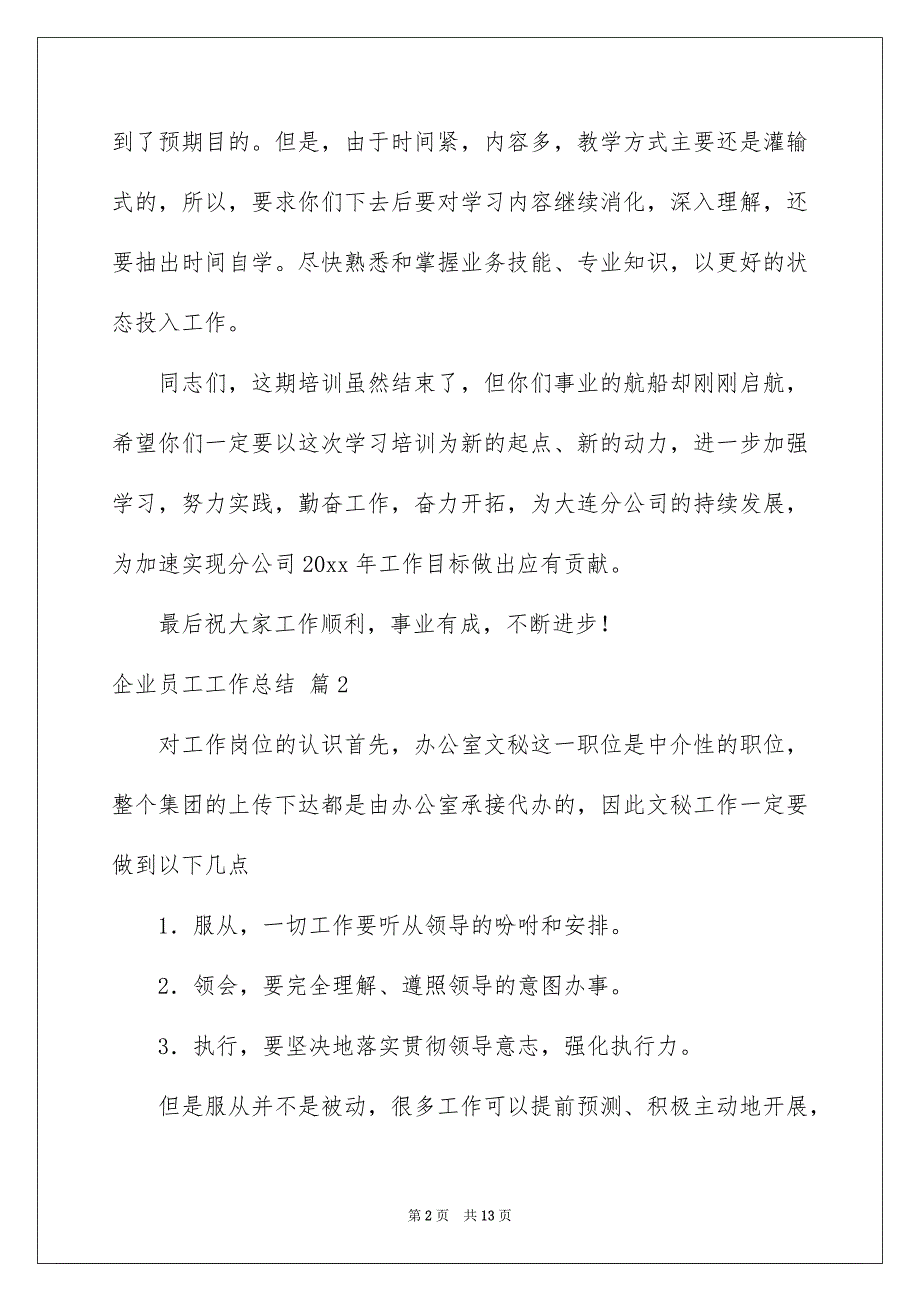 到了预期目的。但是，由于时间紧，内容多，教学方式主要还是灌输式的，所以，要求你们下去后要对学习内容继续消化，深入理解，还要抽出时间自学。尽快熟悉和掌握业务技能、专业知识，以更好的状态投入工作。

同志们，这期培训虽然结束了，但你们事业的航船却刚刚启航，希望你们一定要以这次学习培训为新的起点、新的动力，进一步加强学习，努力实践，勤奋工作，奋力开拓，为大连分公司的持续发展，为加速实现分公司20xx年工作目标做出应有贡献。

最后祝大家工作顺利，事业有成，不断进步！

企业员工工作总结 篇2

对工作岗位的认识首先，办公室文秘这一职位是中介性的职位，整个集团的上传下达都是由办公室承接代办的，因此文秘工作一定要做到以下几点

1．服从，一切工作要听从领导的吩咐和安排。

2．领会，要完全理解、遵照领导的意图办事。

3．执行，要坚决地落实贯彻领导意志，强化执行力。

但是服从并不是被动，很多工作可以提前预测、积极主动地开展，

第2页 共13页